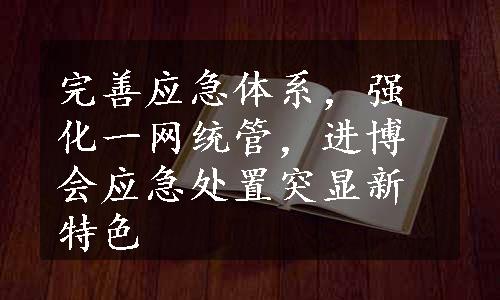 完善应急体系，强化一网统管，进博会应急处置突显新特色